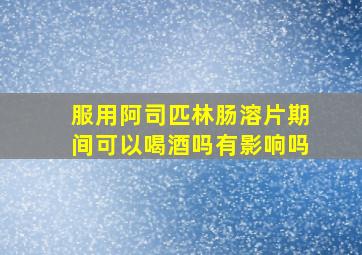 服用阿司匹林肠溶片期间可以喝酒吗有影响吗